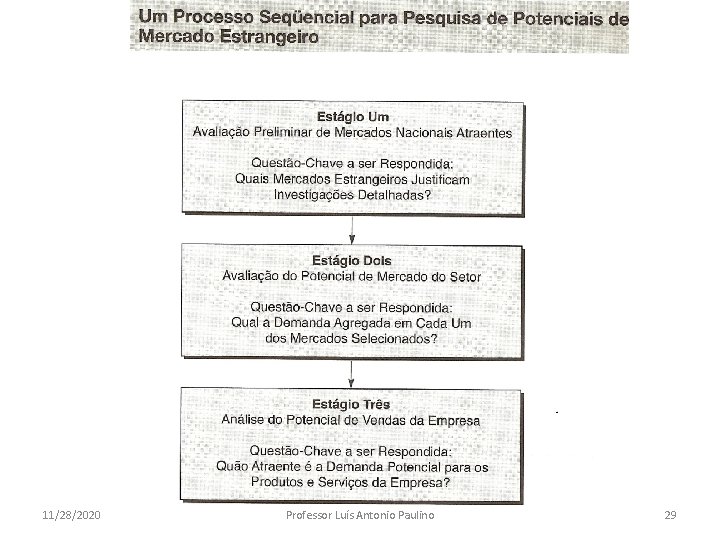 Um Processo Seqüencial para Pesquisa de Potenciais de Mercado Estrangeiro

Estágio Um
Avaliação Preliminar de Mercados Nacionais Atraentes

Questão-Chave a ser Respondida:
Quais Mercados Estrangeiros Justificam Investigações Detalhadas?

Estágio Dois
Avaliação do Potencial de Mercado do Setor

Questão-Chave a ser Respondida:
Qual a Demanda Agregada em Cada Um dos Mercados Selecionados?

Estágio Três
Análise do Potencial de Vendas da Empresa

Questão-Chave a ser Respondida:
Quão Atraente é a Demanda Potencial para os Produtos e Serviços da Empresa?

11/28/2020

Professor Luís Antonio Paulino

29